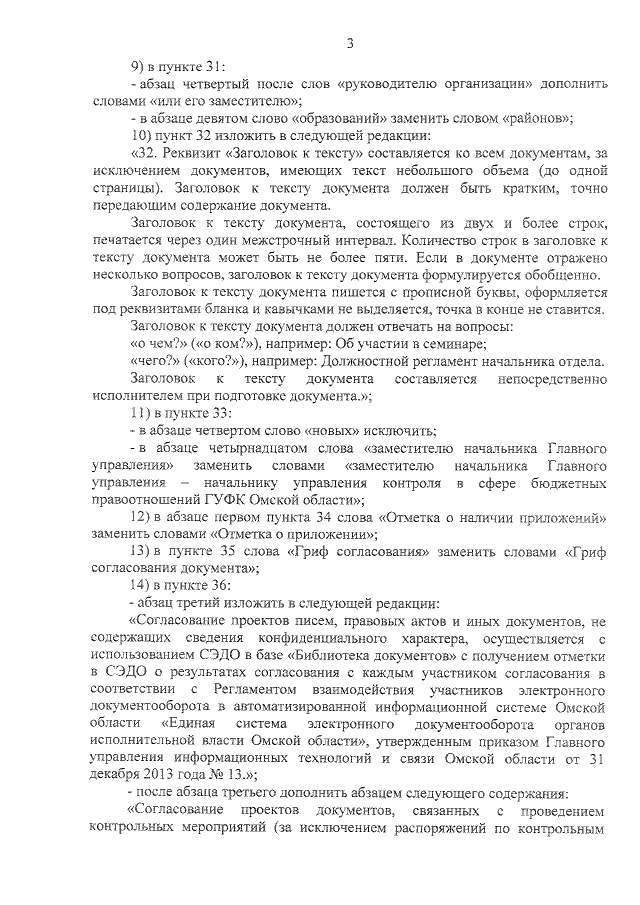 3

9) в пункте 31:

- абзац четвертый после слов «руководителю организации» дополнить словами «или его заместителю»;

- в абзаце девятом слово «образований» заменить словом «районов»;

10) пункт 32 изложить в следующей редакции:

«32. Реквизит «Заголовок к тексту» составляется ко всем документам, за исключением документов, имеющих текст небольшого объема (до одной страницы). Заголовок к тексту документа должен быть кратким, точно передающим содержание документа.

Заголовок к тексту документа, состоящего из двух и более строк, печатается через один межстрочный интервал. Количество строк в заголовке к тексту документа может быть не более пяти. Если в документе отражено несколько вопросов, заголовок к тексту документа формулируется обобщенно.

Заголовок к тексту документа пишется с прописной буквы, оформляется под реквизитами бланка и кавычками не выделяется, точка в конце не ставится.

Заголовок к тексту документа должен отвечать на вопросы:

«о чем?» («о ком?»), например: Об участии в семинаре;

«чего?» («кого?»), например: Должностной регламент начальника отдела.

Заголовок к тексту документа составляется непосредственно исполнителем при подготовке документа.»;

11) в пункте 33:

- в абзаце четвертом слово «новых» исключить;

- в абзаце четырнадцатом слова «заместителю начальника Главного управления» заменить словами «заместителю начальника Главного управления – начальнику управления контроля в сфере бюджетных правоотношений ГУФК Омской области»;

12) в абзаце первом пункта 34 слова «Отметка о наличии приложений» заменить словами «Отметка о приложении»;

13) в пункте 35 слова «Гриф согласования» заменить словами «Гриф согласования документа»;

14) в пункте 36:

- абзац третий изложить в следующей редакции:

«Согласование проектов писем, правовых актов и иных документов, не содержащих сведения конфиденциального характера, осуществляется с использованием СЭДО в базе «Библиотека документов» с получением отметки в СЭДО о результатах согласования с каждым участником согласования в соответствии с Регламентом взаимодействия участников электронного документооборота в автоматизированной информационной системе Омской области «Единая система электронного документооборота органов исполнительной власти Омской области», утвержденным приказом Главного управления информационных технологий и связи Омской области от 31 декабря 2013 года № 13.»;

- после абзаца третьего дополнить абзацем следующего содержания:

«Согласование проектов документов, связанных с проведением контрольных мероприятий (за исключением распоряжений по контрольным